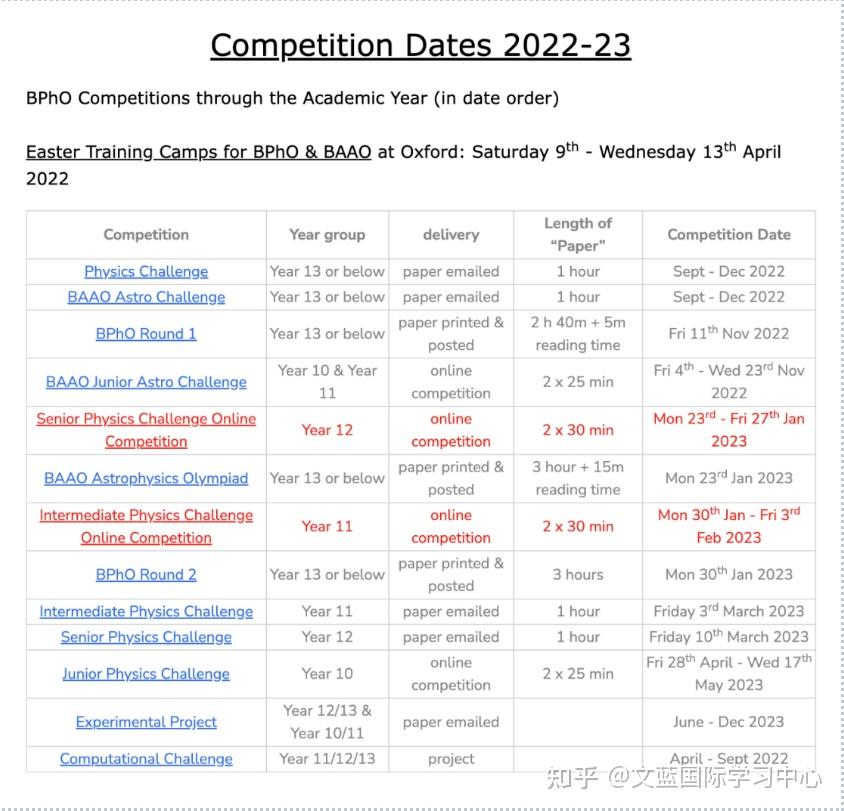 Competition Dates 2022-23

BPhO Competitions through the Academic Year (in date order)

Easter Training Camps for BPhO & BAAO at Oxford: Saturday 9$^{th}$ - Wednesday 13$^{th}$ April 2022

| Competition | Year group | delivery | Length of "Paper" | Competition Date |
|---|---|---|---|---|
| Physics Challenge | Year 13 or below | paper emailed | 1 hour | Sept - Dec 2022 |
| BAAO Astro Challenge | Year 13 or below | paper emailed | 1 hour | Sept - Dec 2022 |
| BPhO Round 1 | Year 13 or below | paper printed & posted | 2 h 40m + 5m reading time | Fri 11$^{th}$ Nov 2022 |
| BAAO Junior Astro Challenge | Year 10 & Year 11 | online competition | 2 x 25 min | Fri 4$^{th}$ - Wed 23$^{rd}$ Nov 2022 |
| Senior Physics Challenge Online Competition | Year 12 | online competition | 2 x 30 min | Mon 23$^{rd}$ - Fri 27$^{th}$ Jan 2023 |
| BAAO Astrophysics Olympiad | Year 13 or below | paper printed & posted | 3 hour + 15m reading time | Mon 23$^{rd}$ Jan 2023 |
| Intermediate Physics Challenge Online Competition | Year 11 | online competition | 2 x 30 min | Mon 30$^{th}$ Jan - Fri 3$^{rd}$ Feb 2023 |
| BPhO Round 2 | Year 13 or below | paper printed & posted | 3 hours | Mon 30$^{th}$ Jan 2023 |
| Intermediate Physics Challenge | Year 11 | paper emailed | 1 hour | Friday 3$^{rd}$ March 2023 |
| Senior Physics Challenge | Year 12 | paper emailed | 1 hour | Friday 10$^{th}$ March 2023 |
| Junior Physics Challenge | Year 10 | online competition | 2 x 25 min | Fri 28$^{th}$ April - Wed 17$^{th}$ May 2023 |
| Experimental Project | Year 12/13 & Year 10/11 | paper emailed | | June - Dec 2023 |
| Computational Challenge | Year 11/12/13 | project | | April - Sept 2022 |

知乎 @文蓝国际学习中心